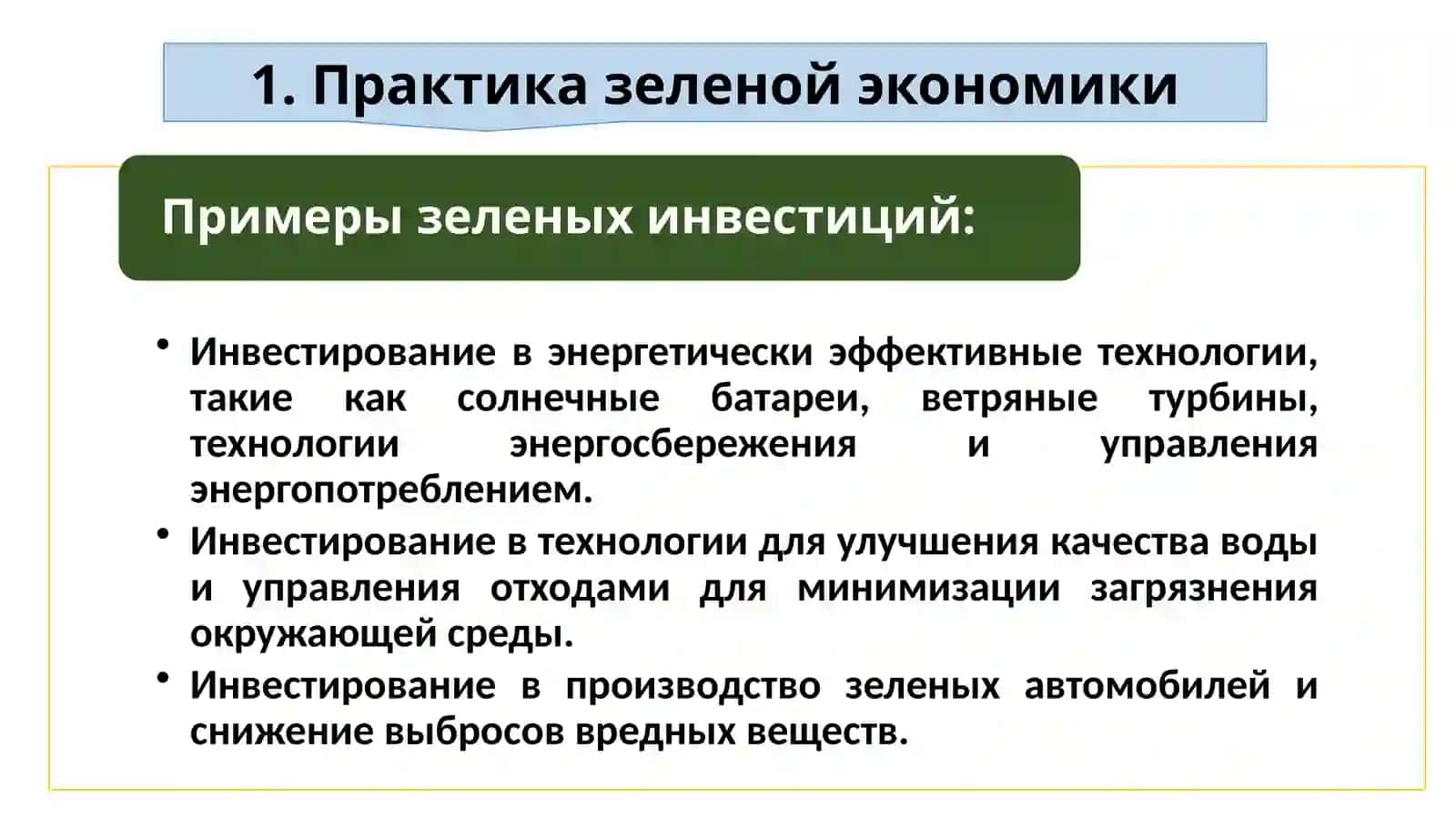 1. Практика зеленой экономики

Примеры зеленых инвестиций:

• Инвестирование в энергетически эффективные технологии, такие как солнечные батареи, ветряные турбины, технологии энергосбережения и управления энергопотреблением.
• Инвестирование в технологии для улучшения качества воды и управления отходами для минимизации загрязнения окружающей среды.
• Инвестирование в производство зеленых автомобилей и снижение выбросов вредных веществ.